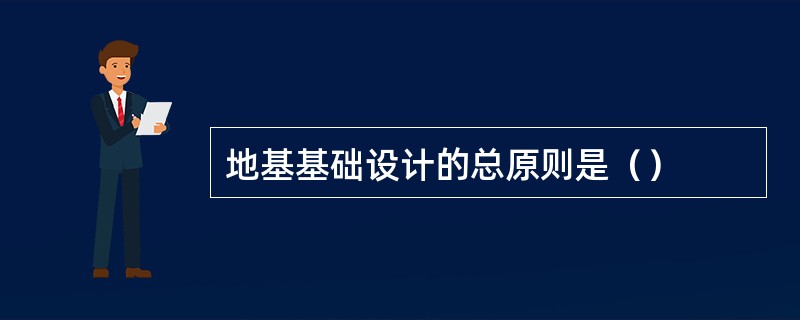 地基基础设计的总原则是（）